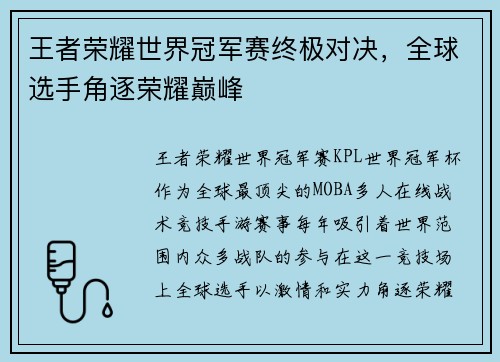 王者荣耀世界冠军赛终极对决，全球选手角逐荣耀巅峰

王者荣耀世界冠军赛KPL世界冠军杯作为全球最顶尖的MOBA多人在线战术竞技手游赛事每年吸引着世界范围内众多战队的参与在这一竞技场上全球选手以激情和实力角逐荣耀